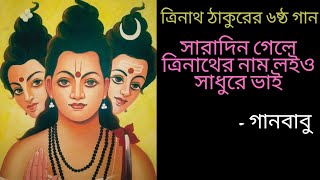 ত্রিনাথ ঠাকুরের ৬ষ্ঠ গান

সারাদিন গেলে ত্রিনাথের নাম লইও সাধুরে ভাই

- গানবাবু